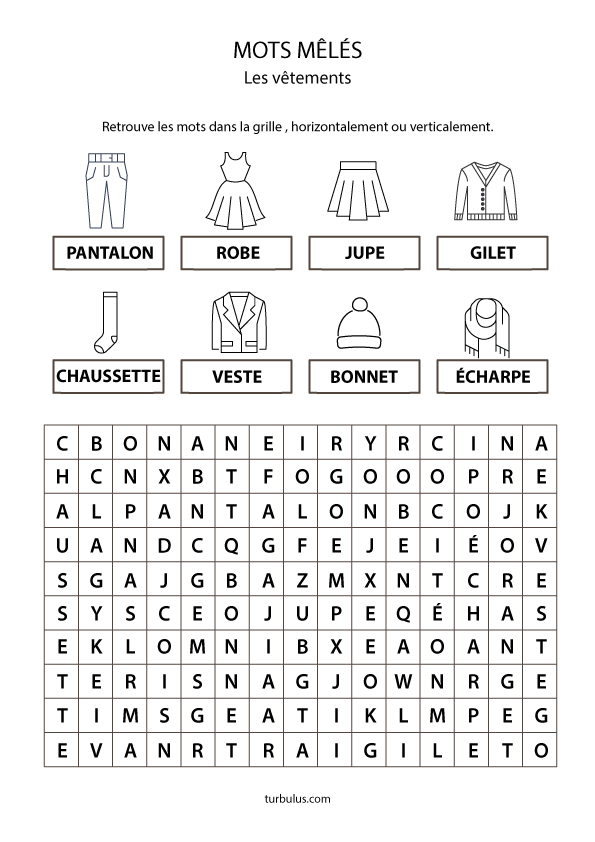 MOTS MÊLÉS

Les vêtements

Retrouve les mots dans la grille , horizontalement ou verticalement.

PANTALON ROBE JUPE GILET

CHAUSSETTE VESTE BONNET ÉCHARPE

| C | B | O | N | A | N | E | I | R | Y | R | C | I | N | A |
|---|---|---|---|---|---|---|---|---|---|---|---|---|---|---|
| H | C | N | X | B | T | F | O | G | O | O | O | P | R | E |
| A | L | P | A | N | T | A | L | O | N | B | C | O | J | K |
| U | A | N | D | C | Q | G | F | E | J | E | I | É | O | V |
| S | G | A | J | G | B | A | Z | M | X | N | T | C | R | E |
| S | Y | S | C | E | O | J | U | P | E | Q | É | H | A | S |
| E | K | L | O | M | N | I | B | X | E | A | O | A | N | T |
| T | E | R | I | S | N | A | G | J | O | W | N | R | G | E |
| T | I | M | S | G | E | A | T | I | K | L | M | P | E | G |
| E | V | A | N | R | T | R | A | I | G | I | L | E | T | O |

turbulus.com